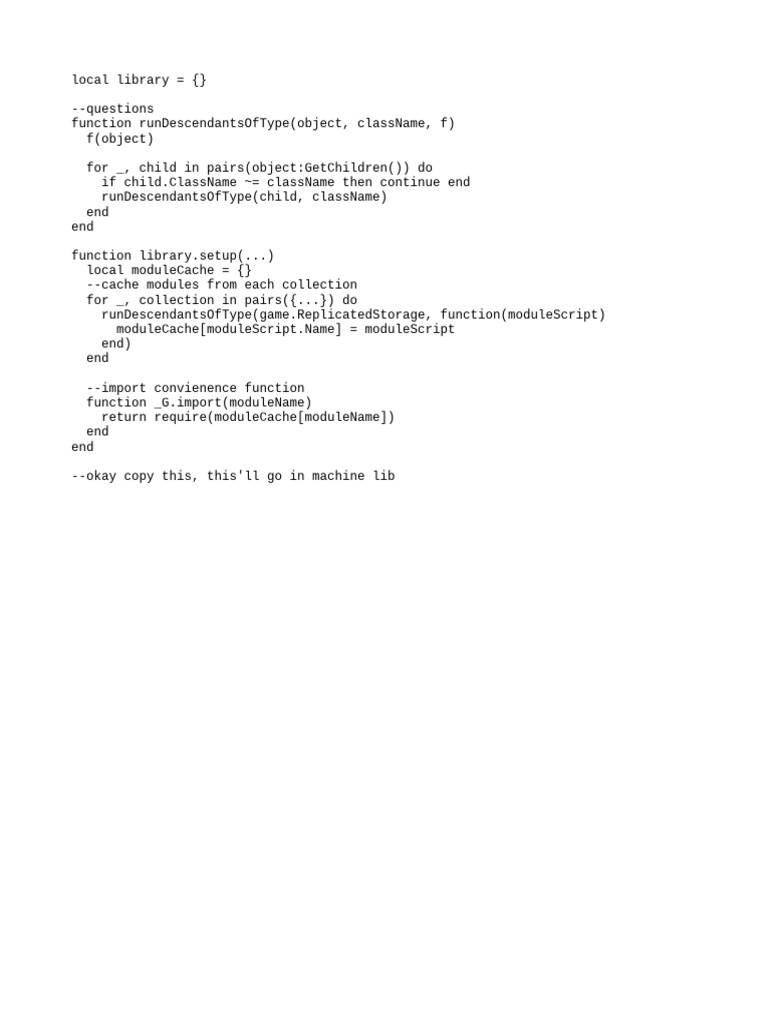 local library = {}

--questions
function runDescendantsOfType(object, className, f)
  f(object)

  for _, child in pairs(object:GetChildren()) do
    if child.ClassName ~= className then continue end
    runDescendantsOfType(child, className)
  end
end

function library.setup(...)
  local moduleCache = {}
  --cache modules from each collection
  for _, collection in pairs({...}) do
    runDescendantsOfType(game.ReplicatedStorage, function(moduleScript)
      moduleCache[moduleScript.Name] = moduleScript
    end)
  end

  --import convienence function
  function _G.import(moduleName)
    return require(moduleCache[moduleName])
  end
end

--okay copy this, this'll go in machine lib